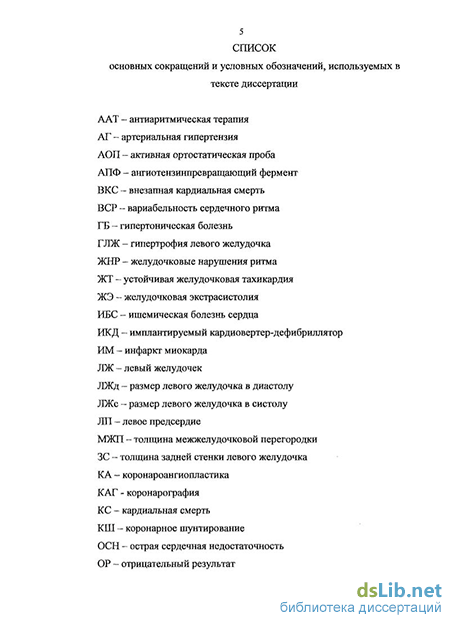 5

СПИСОК

основных сокращений и условных обозначений, используемых в тексте диссертации

ААТ – антиаритмическая терапия

АГ – артериальная гипертензия

АОП – активная ортостатическая проба

АПФ – ангиотензинпревращающий фермент

ВКС – внезапная кардиальная смерть

ВСР – вариабельность сердечного ритма

ГБ – гипертоническая болезнь

ГЛЖ – гипертрофия левого желудочка

ЖНР – желудочковые нарушения ритма

ЖТ – устойчивая желудочковая тахикардия

ЖЭ – желудочковая экстрасистолия

ИБС – ишемическая болезнь сердца

ИКД – имплантируемый кардиовертер-дефибриллятор

ИМ – инфаркт миокарда

ЛЖ – левый желудочек

ЛЖд – размер левого желудочка в диастолу

ЛЖс – размер левого желудочка в систолу

ЛП – левое предсердие

МЖП – толщина межжелудочковой перегородки

ЗС – толщина задней стенки левого желудочка

КА – коронароангиопластика

КАГ - коронарография

КС – кардиальная смерть

КШ – коронарное шунтирование

ОСН – острая сердечная недостаточность

ОР – отрицательный результат

dsLib.net
библиотека диссертаций